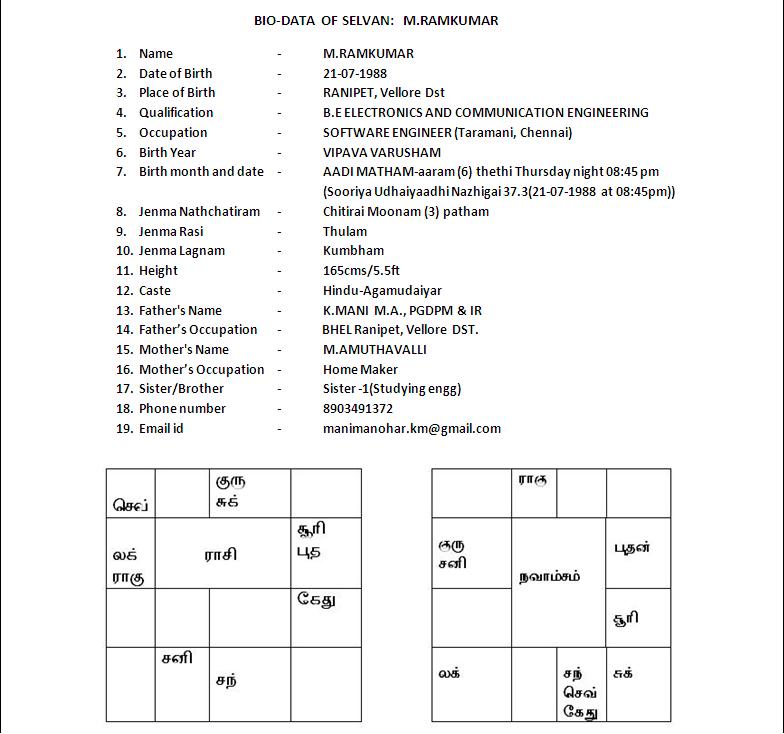 BIO-DATA OF SELVAN: M.RAMKUMAR

1. Name - M.RAMKUMAR
2. Date of Birth - 21-07-1988
3. Place of Birth - RANIPET, Vellore Dst
4. Qualification - B.E ELECTRONICS AND COMMUNICATION ENGINEERING
5. Occupation - SOFTWARE ENGINEER (Taramani, Chennai)
6. Birth Year - VIPAVA VARUSHAM
7. Birth month and date - AADI MATHAM-aaram (6) thethi Thursday night 08:45 pm (Sooriya Udhaiyaadhi Nazhigai 37.3(21-07-1988 at 08:45pm))
8. Jenma Nathchatiram - Chitirai Moonam (3) patham
9. Jenma Rasi - Thulam
10. Jenma Lagnam - Kumbham
11. Height - 165cms/5.5ft
12. Caste - Hindu-Agamudaiyar
13. Father's Name - K.MANI M.A., PGDPM & IR
14. Father's Occupation - BHEL Ranipet, Vellore DST.
15. Mother's Name - M.AMUTHAVALLI
16. Mother's Occupation - Home Maker
17. Sister/Brother - Sister -1(Studying engg)
18. Phone number - 8903491372
19. Email id - manimanohar.km@gmail.com

| செவ் | | குரு சுக் | |
|---|---|---|---|
| லக் ராகு | ராசி | | சூரி புத |
| | | | கேது |
| | சனி | சந் | |

| | ராகு | | |
|---|---|---|---|
| குரு சனி | நவாம்சம் | | புதன் |
| | | | சூரி |
| லக் | | சந் செவ் கேது | சுக் |